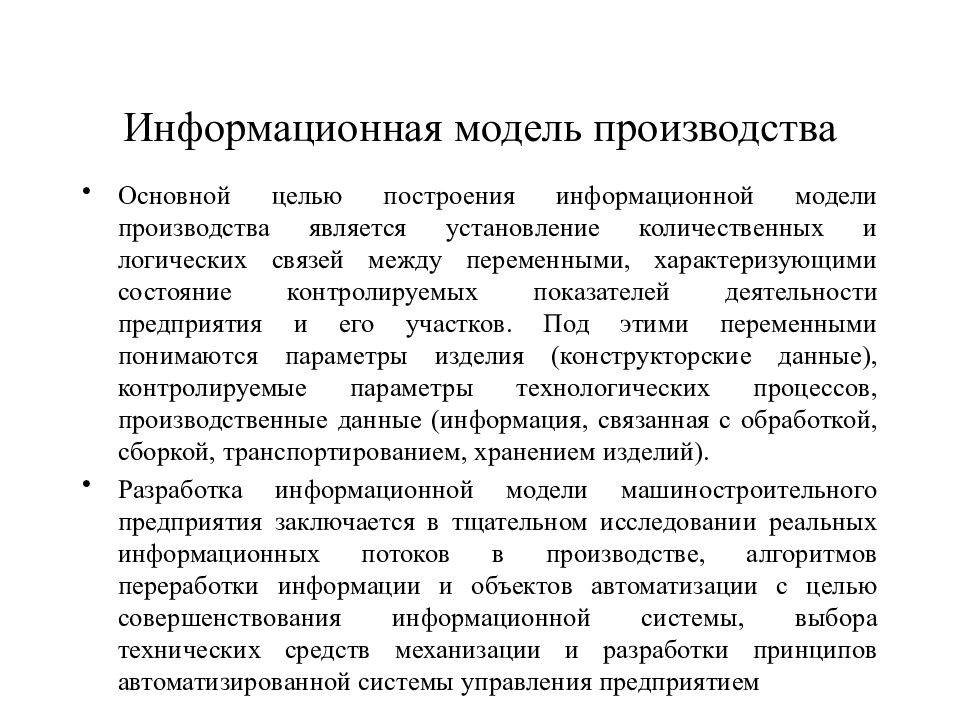 Информационная модель производства

• Основной целью построения информационной модели производства является установление количественных и логических связей между переменными, характеризующими состояние контролируемых показателей деятельности предприятия и его участков. Под этими переменными понимаются параметры изделия (конструкторские данные), контролируемые параметры технологических процессов, производственные данные (информация, связанная с обработкой, сборкой, транспортированием, хранением изделий).

• Разработка информационной модели машиностроительного предприятия заключается в тщательном исследовании реальных информационных потоков в производстве, алгоритмов переработки информации и объектов автоматизации с целью совершенствования информационной системы, выбора технических средств механизации и разработки принципов автоматизированной системы управления предприятием